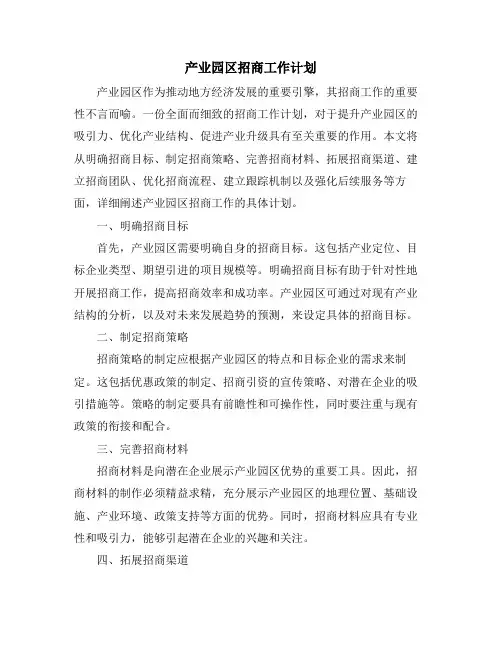 产业园区招商工作计划

产业园区作为推动地方经济发展的重要引擎，其招商工作的重要性不言而喻。一份全面而细致的招商工作计划，对于提升产业园区的吸引力、优化产业结构、促进产业升级具有至关重要的作用。本文将从明确招商目标、制定招商策略、完善招商材料、拓展招商渠道、建立招商团队、优化招商流程、建立跟踪机制以及强化后续服务等方面，详细阐述产业园区招商工作的具体计划。

一、明确招商目标

首先，产业园区需要明确自身的招商目标。这包括产业定位、目标企业类型、期望引进的项目规模等。明确招商目标有助于针对性地开展招商工作，提高招商效率和成功率。产业园区可通过对现有产业结构的分析，以及对未来发展趋势的预测，来设定具体的招商目标。

二、制定招商策略

招商策略的制定应根据产业园区的特点和目标企业的需求来制定。这包括优惠政策的制定、招商引资的宣传策略、对潜在企业的吸引措施等。策略的制定要具有前瞻性和可操作性，同时要注重与现有政策的衔接和配合。

三、完善招商材料

招商材料是向潜在企业展示产业园区优势的重要工具。因此，招商材料的制作必须精益求精，充分展示产业园区的地理位置、基础设施、产业环境、政策支持等方面的优势。同时，招商材料应具有专业性和吸引力，能够引起潜在企业的兴趣和关注。

四、拓展招商渠道